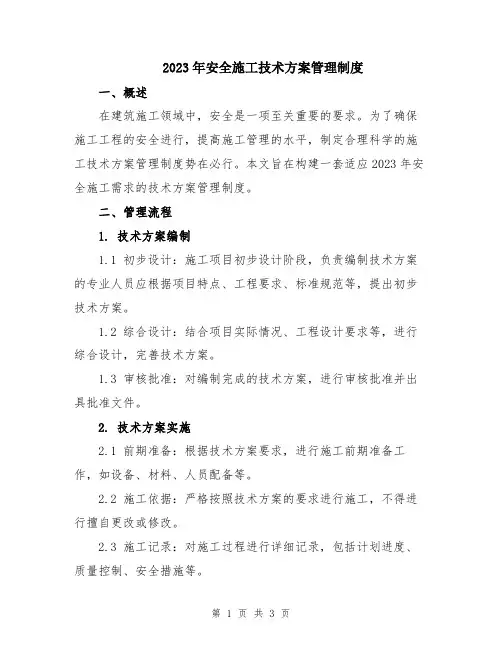 2023年安全施工技术方案管理制度

一、概述

在建筑施工领域中，安全是一项至关重要的要求。为了确保施工工程的安全进行，提高施工管理的水平，制定合理科学的施工技术方案管理制度势在必行。本文旨在构建一套适应2023年安全施工需求的技术方案管理制度。

二、管理流程

1. 技术方案编制

1.1 初步设计：施工项目初步设计阶段，负责编制技术方案的专业人员应根据项目特点、工程要求、标准规范等，提出初步技术方案。

1.2 综合设计：结合项目实际情况、工程设计要求等，进行综合设计，完善技术方案。

1.3 审核批准：对编制完成的技术方案，进行审核批准并出具批准文件。

2. 技术方案实施

2.1 前期准备：根据技术方案要求，进行施工前期准备工作，如设备、材料、人员配备等。

2.2 施工依据：严格按照技术方案的要求进行施工，不得进行擅自更改或修改。

2.3 施工记录：对施工过程进行详细记录，包括计划进度、质量控制、安全措施等。

第 1 页 共 3 页